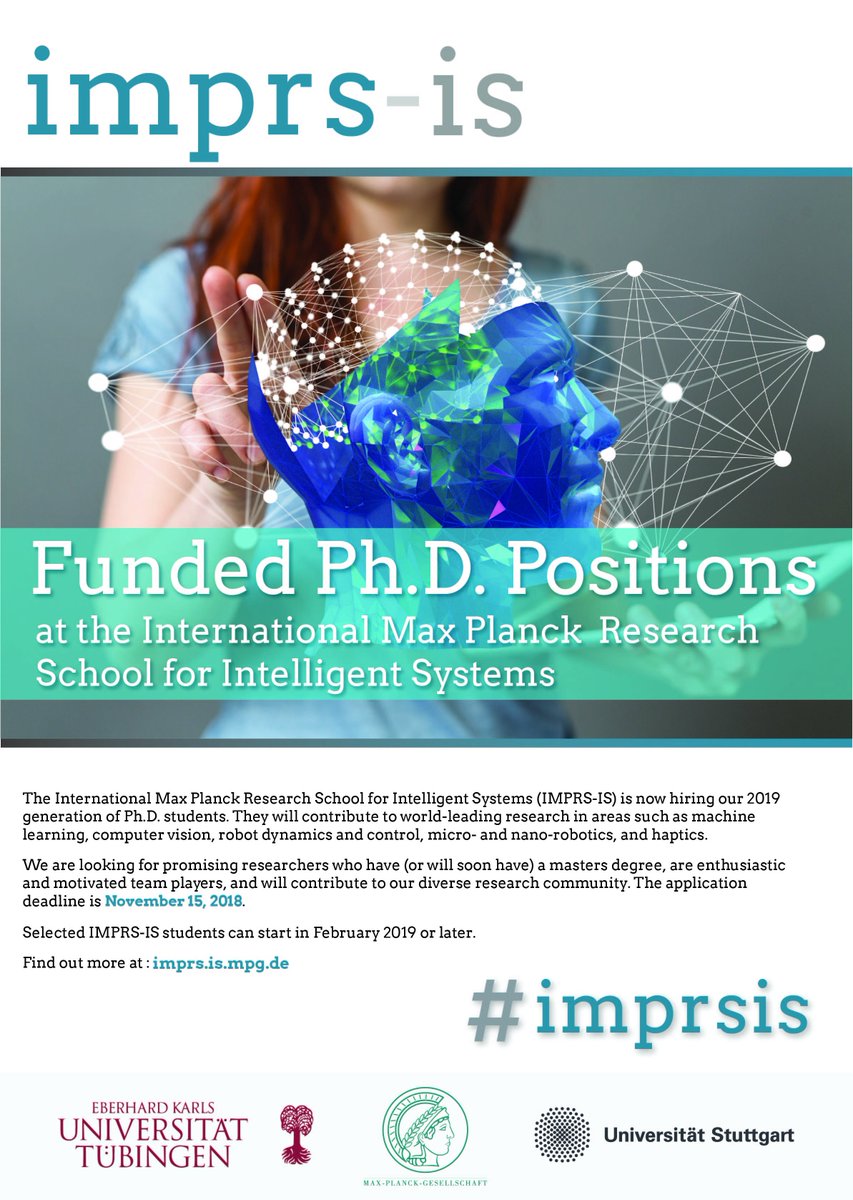 imprs-is

Funded Ph.D. Positions

at the International Max Planck Research School for Intelligent Systems

The International Max Planck Research School for Intelligent Systems (IMPRS-IS) is now hiring our 2019 generation of Ph.D. students. They will contribute to world-leading research in areas such as machine learning, computer vision, robot dynamics and control, micro- and nano-robotics, and haptics.

We are looking for promising researchers who have (or will soon have) a masters degree, are enthusiastic and motivated team players, and will contribute to our diverse research community. The application deadline is November 15, 2018.

Selected IMPRS-IS students can start in February 2019 or later.

Find out more at : imprs.is.mpg.de

#imprsis

EBERHARD KARLS
UNIVERSITÄT
TÜBINGEN

MAX-PLANCK-GESELLSCHAFT

Universität Stuttgart